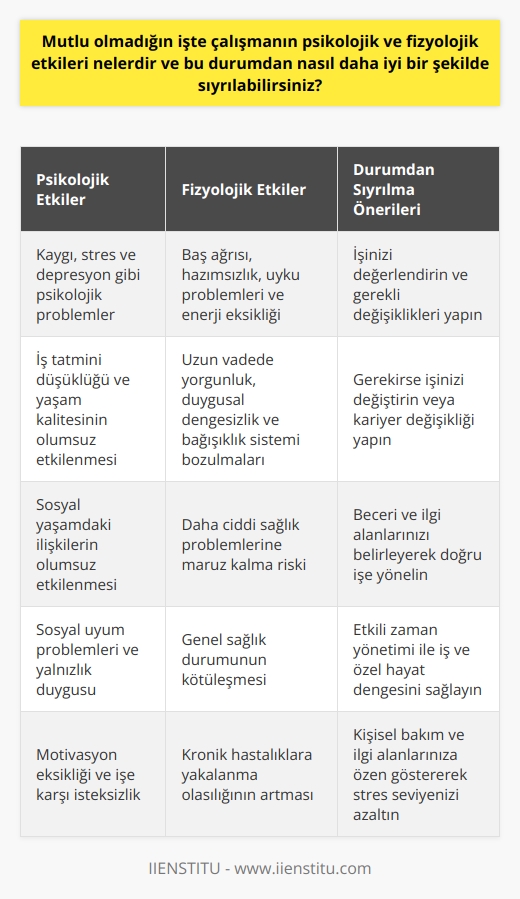 Mutlu olmadığın işte çalışmanın psikolojik ve fizyolojik etkileri nelerdir ve bu durumdan nasıl daha iyi bir şekilde sıyrılabilirsiniz?

| Psikolojik Etkiler | Fizyolojik Etkiler | Durumdan Sıyrılma Önerileri |
|---|---|---|
| Kaygı, stres ve depresyon gibi psikolojik problemler | Baş ağrısı, hazımsızlık, uyku problemleri ve enerji eksikliği | İşinizi değerlendirin ve gerekli değişiklikleri yapın |
| İş tatmini düşüklüğü ve yaşam kalitesinin olumsuz etkilenmesi | Uzun vadede yorgunluk, duygusal dengesizlik ve bağışıklık sistemi bozulmaları | Gerekirse işinizi değiştirin veya kariyer değişikliği yapın |
| Sosyal yaşamdaki ilişkilerin olumsuz etkilenmesi | Daha ciddi sağlık problemlerine maruz kalma riski | Beceri ve ilgi alanlarınızı belirleyerek doğru işe yönelin |
| Sosyal uyum problemleri ve yalnızlık duygusu | Genel sağlık durumunun kötüleşmesi | Etkili zaman yönetimi ile iş ve özel hayat dengesini sağlayın |
| Motivasyon eksikliği ve işe karşı isteksizlik | Kronik hastalıklara yakalanma olasılığının artması | Kişisel bakım ve ilgi alanlarınıza özen göstererek stres seviyenizi azaltın |

IIENSTITU - www.iienstitu.com